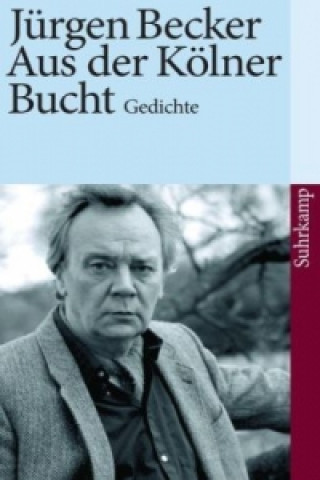 Jürgen Becker
Aus der Kölner Bucht Gedichte

Suhrkamp